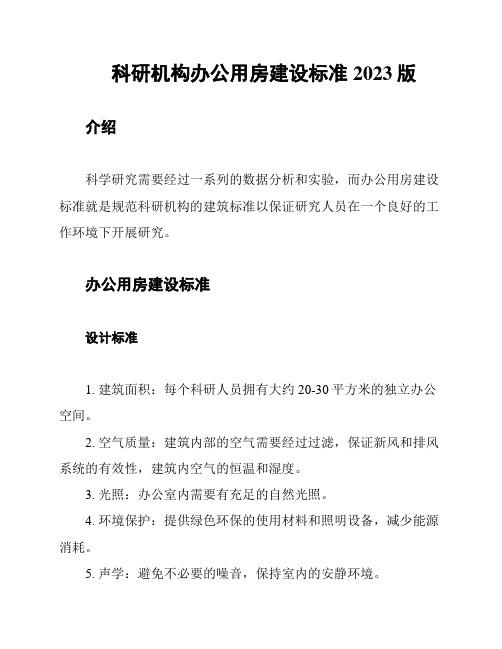 科研机构办公用房建设标准 2023 版

介绍

科学研究需要经过一系列的数据分析和实验，而办公用房建设标准就是规范科研机构的建筑标准以保证研究人员在一个良好的工作环境下开展研究。

办公用房建设标准

设计标准

1. 建筑面积：每个科研人员拥有大约 20-30 平方米的独立办公空间。

2. 空气质量：建筑内部的空气需要经过过滤，保证新风和排风系统的有效性，建筑内空气的恒温和湿度。

3. 光照：办公室内需要有充足的自然光照。

4. 环境保护：提供绿色环保的使用材料和照明设备，减少能源消耗。

5. 声学：避免不必要的噪音，保持室内的安静环境。